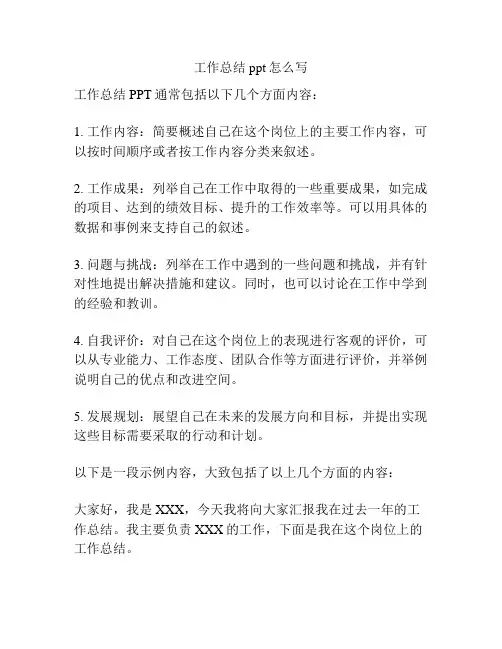 工作总结 ppt 怎么写

工作总结 PPT 通常包括以下几个方面内容：

1. 工作内容：简要概述自己在这个岗位上的主要工作内容，可以按时间顺序或者按工作内容分类来叙述。

2. 工作成果：列举自己在工作中取得的一些重要成果，如完成的项目、达到的绩效目标、提升的工作效率等。可以用具体的数据和事例来支持自己的叙述。

3. 问题与挑战：列举在工作中遇到的一些问题和挑战，并有针对性地提出解决措施和建议。同时，也可以讨论在工作中学到的经验和教训。

4. 自我评价：对自己在这个岗位上的表现进行客观的评价，可以从专业能力、工作态度、团队合作等方面进行评价，并举例说明自己的优点和改进空间。

5. 发展规划：展望自己在未来的发展方向和目标，并提出实现这些目标需要采取的行动和计划。

以下是一段示例内容，大致包括了以上几个方面的内容：

大家好，我是 XXX，今天我将向大家汇报我在过去一年的工作总结。我主要负责 XXX 的工作，下面是我在这个岗位上的工作总结。